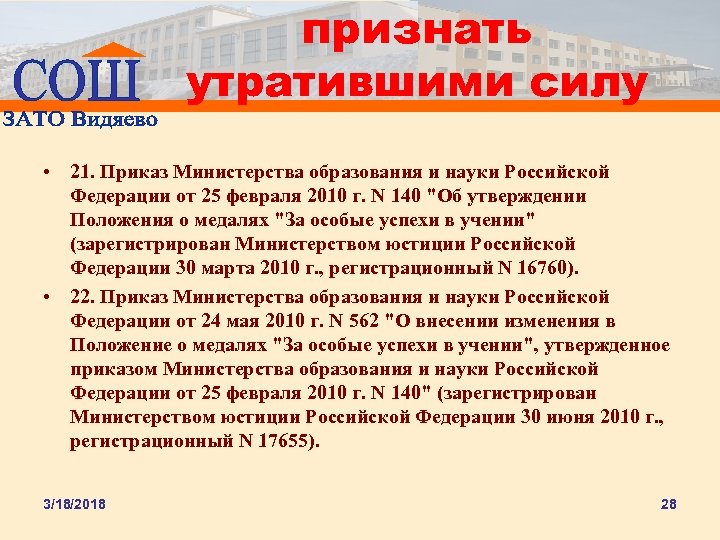 СОШ
ЗАТО Видяево

признать утратившими силу

• 21. Приказ Министерства образования и науки Российской Федерации от 25 февраля 2010 г. N 140 "Об утверждении Положения о медалях "За особые успехи в учении" (зарегистрирован Министерством юстиции Российской Федерации 30 марта 2010 г., регистрационный N 16760).

• 22. Приказ Министерства образования и науки Российской Федерации от 24 мая 2010 г. N 562 "О внесении изменения в Положение о медалях "За особые успехи в учении", утвержденное приказом Министерства образования и науки Российской Федерации от 25 февраля 2010 г. N 140" (зарегистрирован Министерством юстиции Российской Федерации 30 июня 2010 г., регистрационный N 17655).

3/18/2018

28